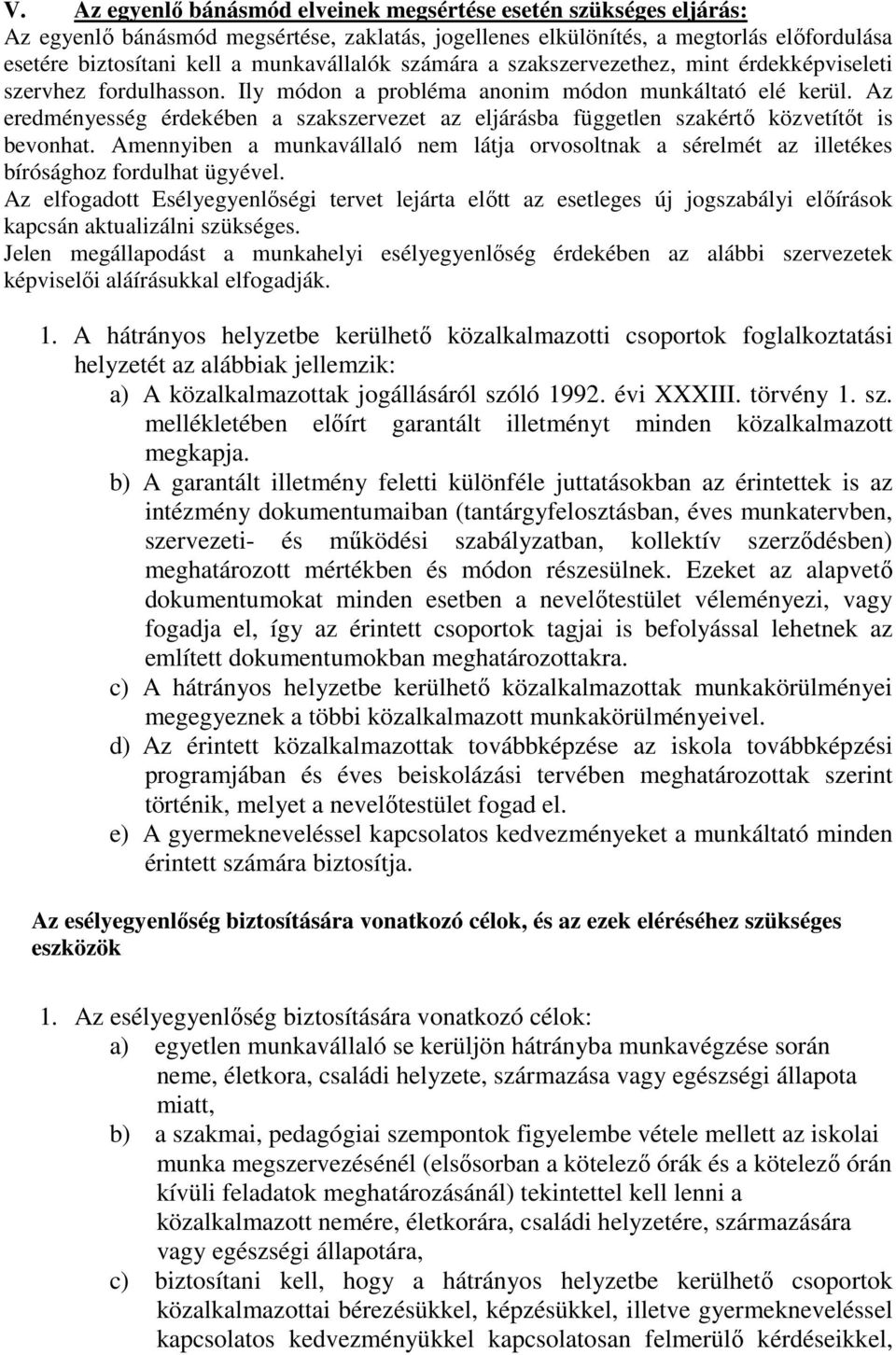 V. Az egyenlő bánásmód elveinek megsértése esetén szükséges eljárás:
Az egyenlő bánásmód megsértése, zaklatás, jogellenes elkülönítés, a megtorlás előfordulása esetére biztosítani kell a munkavállalók számára a szakszervezethez, mint érdekképviseleti szervhez fordulhasson. Ily módon a probléma anonim módon munkáltató elé kerül. Az eredményesség érdekében a szakszervezet az eljárásba független szakértő közvetítőt is bevonhat. Amennyiben a munkavállaló nem látja orvosoltnak a sérelmét az illetékes bírósághoz fordulhat ügyével.
Az elfogadott Esélyegyenlőségi tervet lejárta előtt az esetleges új jogszabályi előírások kapcsán aktualizálni szükséges.
Jelen megállapodást a munkahelyi esélyegyenlőség érdekében az alábbi szervezetek képviselői aláírásukkal elfogadják.

1. A hátrányos helyzetbe kerülhető közalkalmazotti csoportok foglalkoztatási helyzetét az alábbiak jellemzik:
a) A közalkalmazottak jogállásáról szóló 1992. évi XXXIII. törvény 1. sz. mellékletében előírt garantált illetményt minden közalkalmazott megkapja.
b) A garantált illetmény feletti különféle juttatásokban az érintettek is az intézmény dokumentumaiban (tantárgyfelosztásban, éves munkatervben, szervezeti- és működési szabályzatban, kollektív szerződésben) meghatározott mértékben és módon részesülnek. Ezeket az alapvető dokumentumokat minden esetben a nevelőtestület véleményezi, vagy fogadja el, így az érintett csoportok tagjai is befolyással lehetnek az említett dokumentumokban meghatározottakra.
c) A hátrányos helyzetbe kerülhető közalkalmazottak munkakörülményei megegyeznek a többi közalkalmazott munkakörülményeivel.
d) Az érintett közalkalmazottak továbbképzése az iskola továbbképzési programjában és éves beiskolázási tervében meghatározottak szerint történik, melyet a nevelőtestület fogad el.
e) A gyermekneveléssel kapcsolatos kedvezményeket a munkáltató minden érintett számára biztosítja.

Az esélyegyenlőség biztosítására vonatkozó célok, és az ezek eléréséhez szükséges eszközök

1. Az esélyegyenlőség biztosítására vonatkozó célok:
a) egyetlen munkavállaló se kerüljön hátrányba munkavégzése során neme, életkora, családi helyzete, származása vagy egészségi állapota miatt,
b) a szakmai, pedagógiai szempontok figyelembe vétele mellett az iskolai munka megszervezésénél (elsősorban a kötelező órák és a kötelező órán kívüli feladatok meghatározásánál) tekintettel kell lenni a közalkalmazott nemére, életkorára, családi helyzetére, származására vagy egészségi állapotára,
c) biztosítani kell, hogy a hátrányos helyzetbe kerülhető csoportok közalkalmazottai bérezésükkel, képzésükkel, illetve gyermekneveléssel kapcsolatos kedvezményükkel kapcsolatosan felmerülő kérdéseikkel,